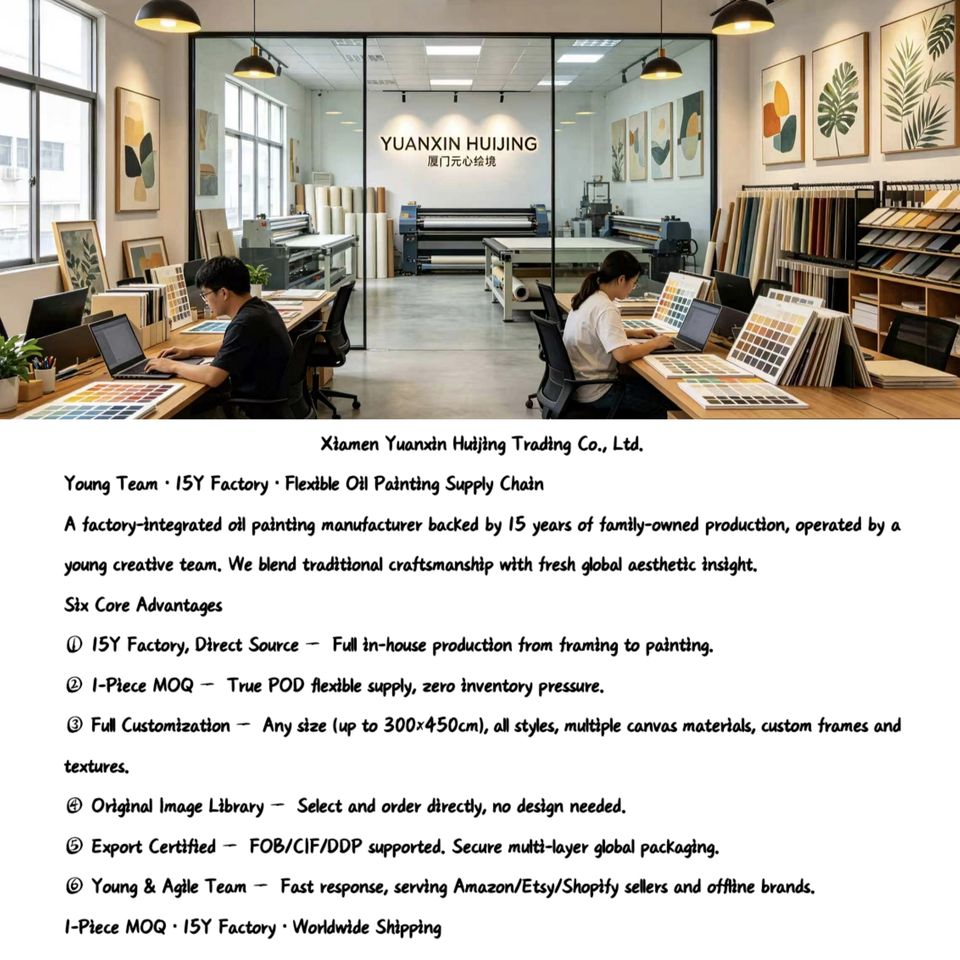 YUANXIN HUIJING
厦门元心绘境

Xiamen Yuanxin Huijing Trading Co., Ltd.

Young Team · 15Y Factory · Flexible Oil Painting Supply Chain

A factory-integrated oil painting manufacturer backed by 15 years of family-owned production, operated by a young creative team. We blend traditional craftsmanship with fresh global aesthetic insight.

Six Core Advantages

① 15Y Factory, Direct Source — Full in-house production from framing to painting.

② 1-Piece MOQ — True POD flexible supply, zero inventory pressure.

③ Full Customization — Any size (up to 300×450cm), all styles, multiple canvas materials, custom frames and textures.

④ Original Image Library — Select and order directly, no design needed.

⑤ Export Certified — FOB/CIF/DDP supported. Secure multi-layer global packaging.

⑥ Young & Agile Team — Fast response, serving Amazon/Etsy/Shopify sellers and offline brands.

1-Piece MOQ · 15Y Factory · Worldwide Shipping